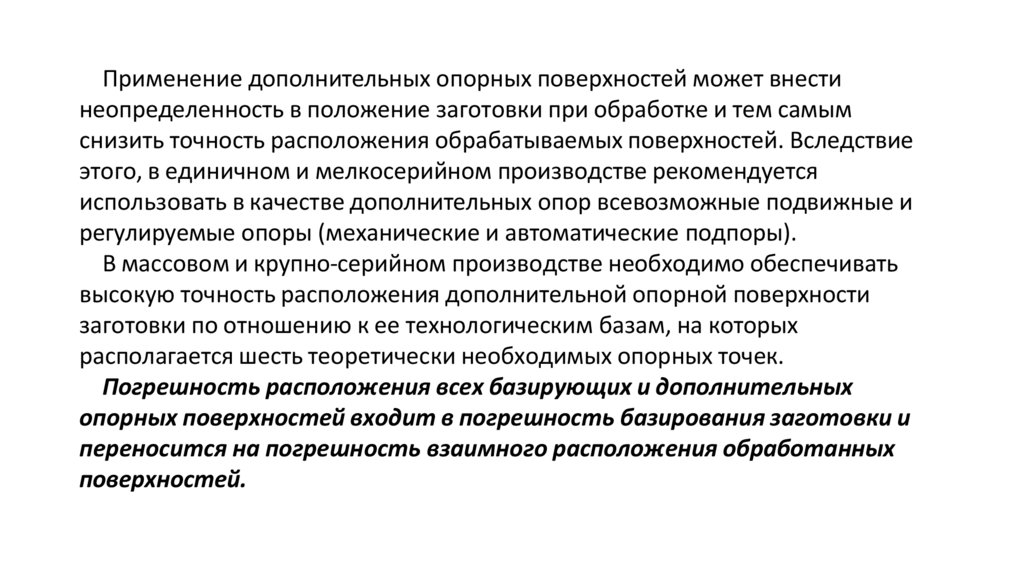 Применение дополнительных опорных поверхностей может внести неопределенность в положение заготовки при обработке и тем самым снизить точность расположения обрабатываемых поверхностей. Вследствие этого, в единичном и мелкосерийном производстве рекомендуется использовать в качестве дополнительных опор всевозможные подвижные и регулируемые опоры (механические и автоматические подпоры).

В массовом и крупно-серийном производстве необходимо обеспечивать высокую точность расположения дополнительной опорной поверхности заготовки по отношению к ее технологическим базам, на которых располагается шесть теоретически необходимых опорных точек.

Погрешность расположения всех базирующих и дополнительных опорных поверхностей входит в погрешность базирования заготовки и переносится на погрешность взаимного расположения обработанных поверхностей.